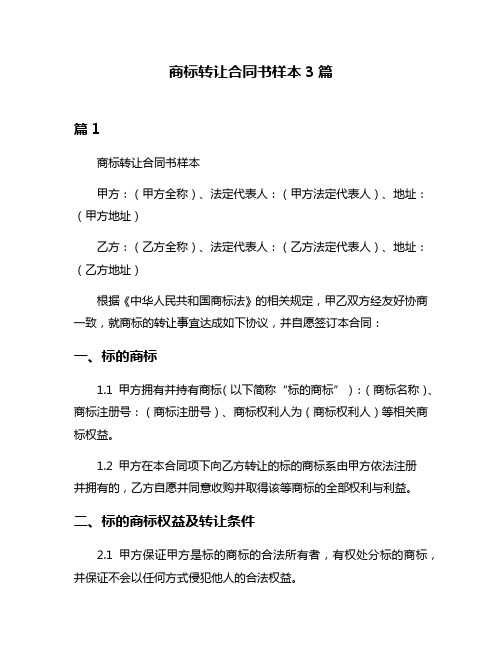 商标转让合同书样本 3 篇

篇 1

商标转让合同书样本

甲方：（甲方全称）、法定代表人：（甲方法定代表人）、地址：（甲方地址）

乙方：（乙方全称）、法定代表人：（乙方法定代表人）、地址：（乙方地址）

根据《中华人民共和国商标法》的相关规定，甲乙双方经友好协商一致，就商标的转让事宜达成如下协议，并自愿签订本合同：

一、标的商标

1.1 甲方拥有并持有商标（以下简称“标的商标”）：（商标名称）、商标注册号：（商标注册号）、商标权利人为（商标权利人）等相关商标权益。

1.2 甲方在本合同项下向乙方转让的标的商标系由甲方依法注册并拥有的，乙方自愿并同意收购并取得该等商标的全部权利与利益。

二、标的商标权益及转让条件

2.1 甲方保证甲方是标的商标的合法所有者，有权处分标的商标，并保证不会以任何方式侵犯他人的合法权益。